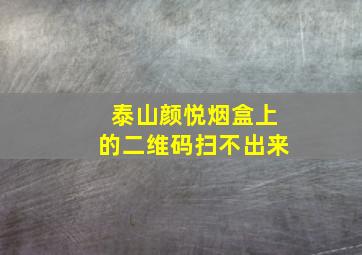 泰山颜悦烟盒上的二维码扫不出来